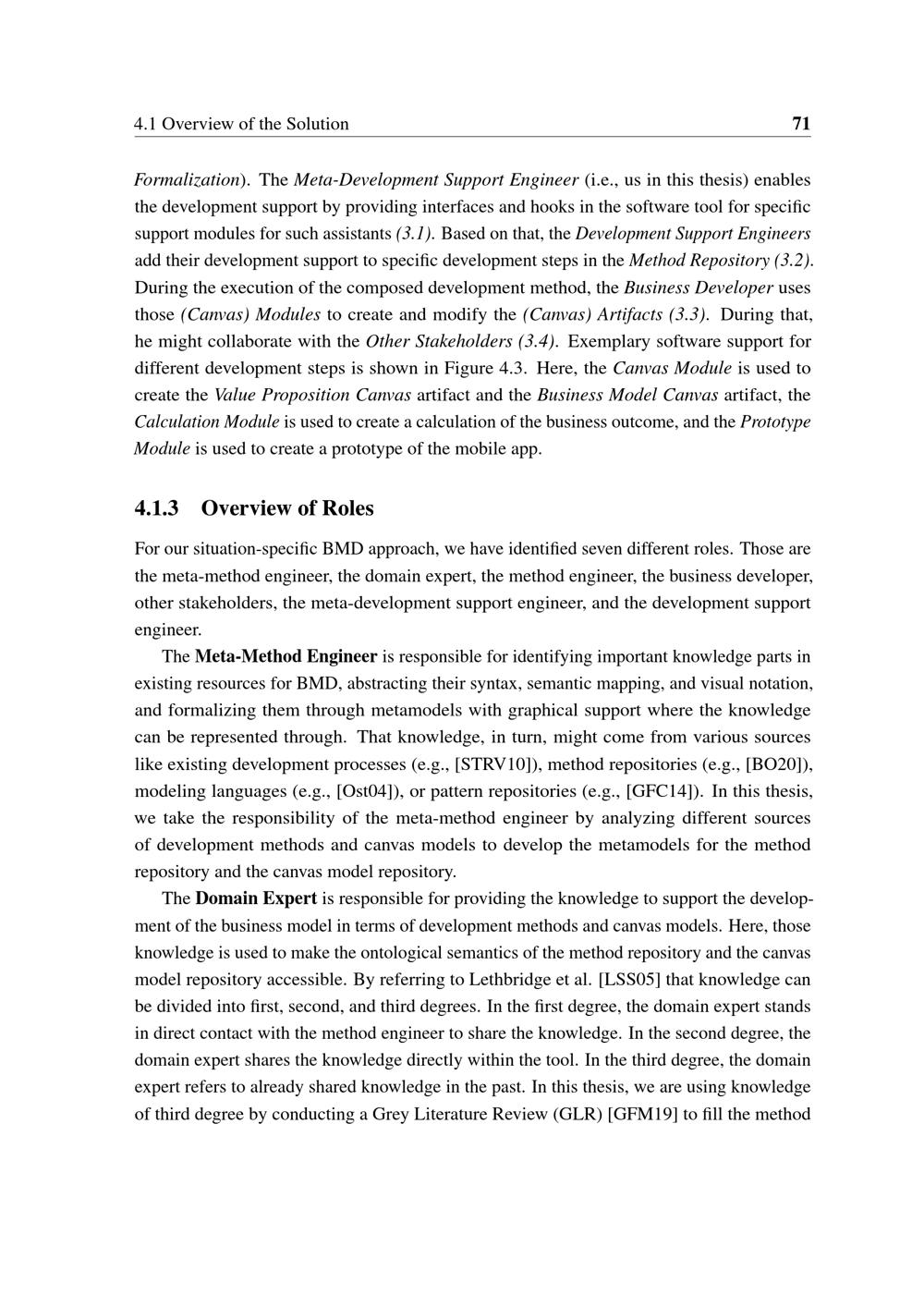 4.1 Overview of the Solution 71

Formalization). The Meta-Development Support Engineer (i.e., us in this thesis) enables the development support by providing interfaces and hooks in the software tool for specific support modules for such assistants (3.1). Based on that, the Development Support Engineers add their development support to specific development steps in the Method Repository (3.2). During the execution of the composed development method, the Business Developer uses those (Canvas) Modules to create and modify the (Canvas) Artifacts (3.3). During that, he might collaborate with the Other Stakeholders (3.4). Exemplary software support for different development steps is shown in Figure 4.3. Here, the Canvas Module is used to create the Value Proposition Canvas artifact and the Business Model Canvas artifact, the Calculation Module is used to create a calculation of the business outcome, and the Prototype Module is used to create a prototype of the mobile app.

4.1.3 Overview of Roles

For our situation-specific BMD approach, we have identified seven different roles. Those are the meta-method engineer, the domain expert, the method engineer, the business developer, other stakeholders, the meta-development support engineer, and the development support engineer.

The Meta-Method Engineer is responsible for identifying important knowledge parts in existing resources for BMD, abstracting their syntax, semantic mapping, and visual notation, and formalizing them through metamodels with graphical support where the knowledge can be represented through. That knowledge, in turn, might come from various sources like existing development processes (e.g., [STRV10]), method repositories (e.g., [BO20]), modeling languages (e.g., [Ost04]), or pattern repositories (e.g., [GFC14]). In this thesis, we take the responsibility of the meta-method engineer by analyzing different sources of development methods and canvas models to develop the metamodels for the method repository and the canvas model repository.

The Domain Expert is responsible for providing the knowledge to support the development of the business model in terms of development methods and canvas models. Here, those knowledge is used to make the ontological semantics of the method repository and the canvas model repository accessible. By referring to Lethbridge et al. [LSS05] that knowledge can be divided into first, second, and third degrees. In the first degree, the domain expert stands in direct contact with the method engineer to share the knowledge. In the second degree, the domain expert shares the knowledge directly within the tool. In the third degree, the domain expert refers to already shared knowledge in the past. In this thesis, we are using knowledge of third degree by conducting a Grey Literature Review (GLR) [GFM19] to fill the method